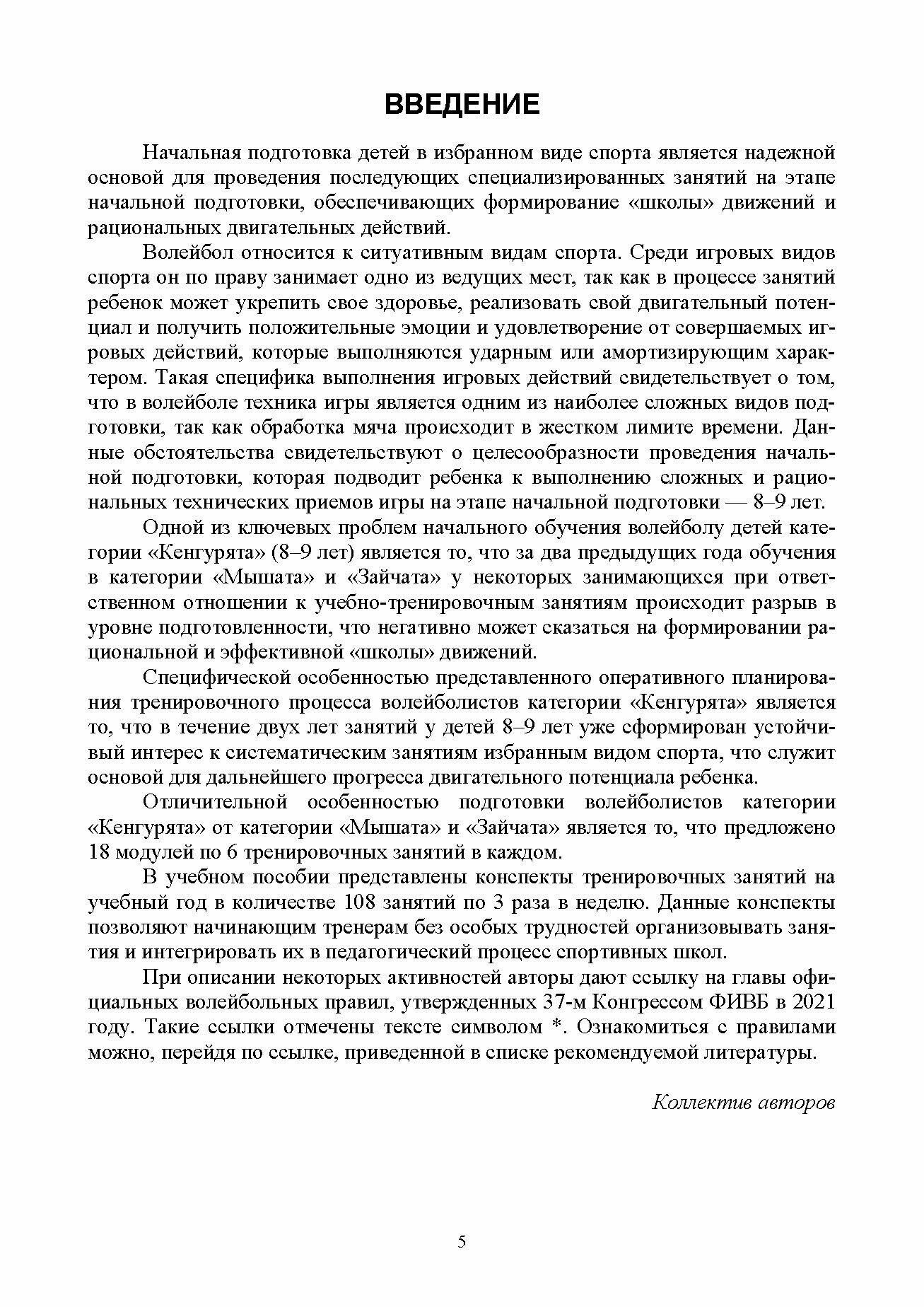 ВВЕДЕНИЕ

Начальная подготовка детей в избранном виде спорта является надежной основой для проведения последующих специализированных занятий на этапе начальной подготовки, обеспечивающих формирование «школы» движений и рациональных двигательных действий.

Волейбол относится к ситуативным видам спорта. Среди игровых видов спорта он по праву занимает одно из ведущих мест, так как в процессе занятий ребенок может укрепить свое здоровье, реализовать свой двигательный потенциал и получить положительные эмоции и удовлетворение от совершаемых игровых действий, которые выполняются ударным или амортизирующим характером. Такая специфика выполнения игровых действий свидетельствует о том, что в волейболе техника игры является одним из наиболее сложных видов подготовки, так как обработка мяча происходит в жестком лимите времени. Данные обстоятельства свидетельствуют о целесообразности проведения начальной подготовки, которая подводит ребенка к выполнению сложных и рациональных технических приемов игры на этапе начальной подготовки — 8–9 лет.

Одной из ключевых проблем начального обучения волейболу детей категории «Кенгурята» (8–9 лет) является то, что за два предыдущих года обучения в категории «Мышата» и «Зайчата» у некоторых занимающихся при ответственном отношении к учебно-тренировочным занятиям происходит разрыв в уровне подготовленности, что негативно может сказаться на формировании рациональной и эффективной «школы» движений.

Специфической особенностью представленного оперативного планирования тренировочного процесса волейболистов категории «Кенгурята» является то, что в течение двух лет занятий у детей 8–9 лет уже сформирован устойчивый интерес к систематическим занятиям избранным видом спорта, что служит основой для дальнейшего прогресса двигательного потенциала ребенка.

Отличительной особенностью подготовки волейболистов категории «Кенгурята» от категории «Мышата» и «Зайчата» является то, что предложено 18 модулей по 6 тренировочных занятий в каждом.

В учебном пособии представлены конспекты тренировочных занятий на учебный год в количестве 108 занятий по 3 раза в неделю. Данные конспекты позволяют начинающим тренерам без особых трудностей организовывать занятия и интегрировать их в педагогический процесс спортивных школ.

При описании некоторых активностей авторы дают ссылку на главы официальных волейбольных правил, утвержденных 37-м Конгрессом ФИВБ в 2021 году. Такие ссылки отмечены тексте символом *. Ознакомиться с правилами можно, перейдя по ссылке, приведенной в списке рекомендуемой литературы.

Коллектив авторов

5